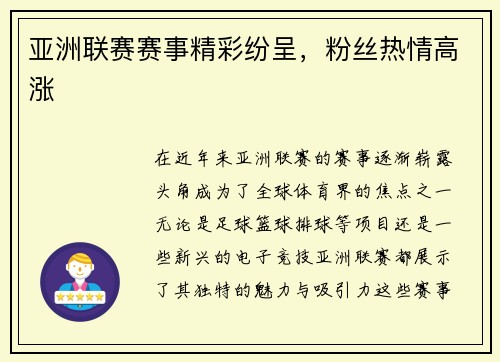 亚洲联赛赛事精彩纷呈，粉丝热情高涨

在近年来亚洲联赛的赛事逐渐崭露头角成为了全球体育界的焦点之一无论是足球篮球排球等项目还是一些新兴的电子竞技亚洲联赛都展示了其独特的魅力与吸引力这些赛事